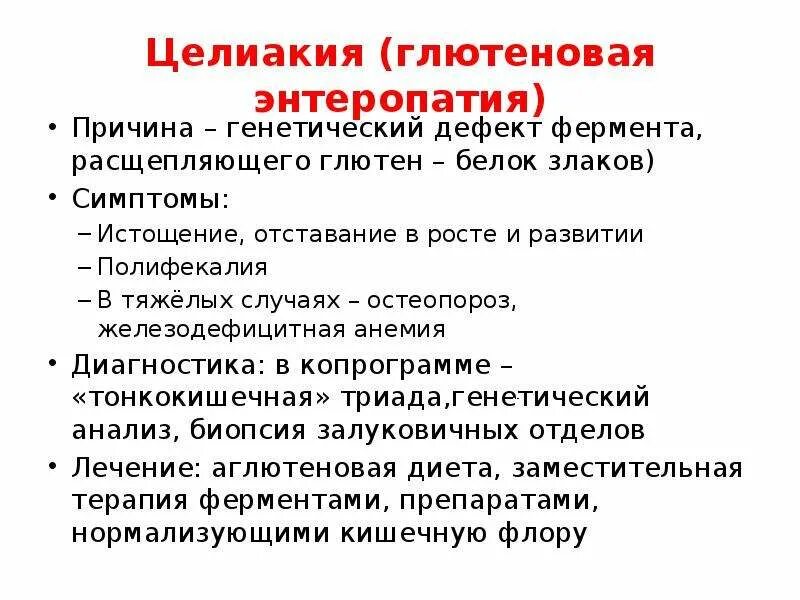 Целиакия (глютеновая энтеропатия)

• Причина – генетический дефект фермента, расщепляющего глютен – белок злаков)
• Симптомы:
– Истощение, отставание в росте и развитии
– Полифекалия
– В тяжёлых случаях – остеопороз, железодефицитная анемия
• Диагностика: в копрограмме – «тонкокишечная» триада,генетический анализ, биопсия залуковичных отделов
• Лечение: аглютеновая диета, заместительная терапия ферментами, препаратами, нормализующими кишечную флору